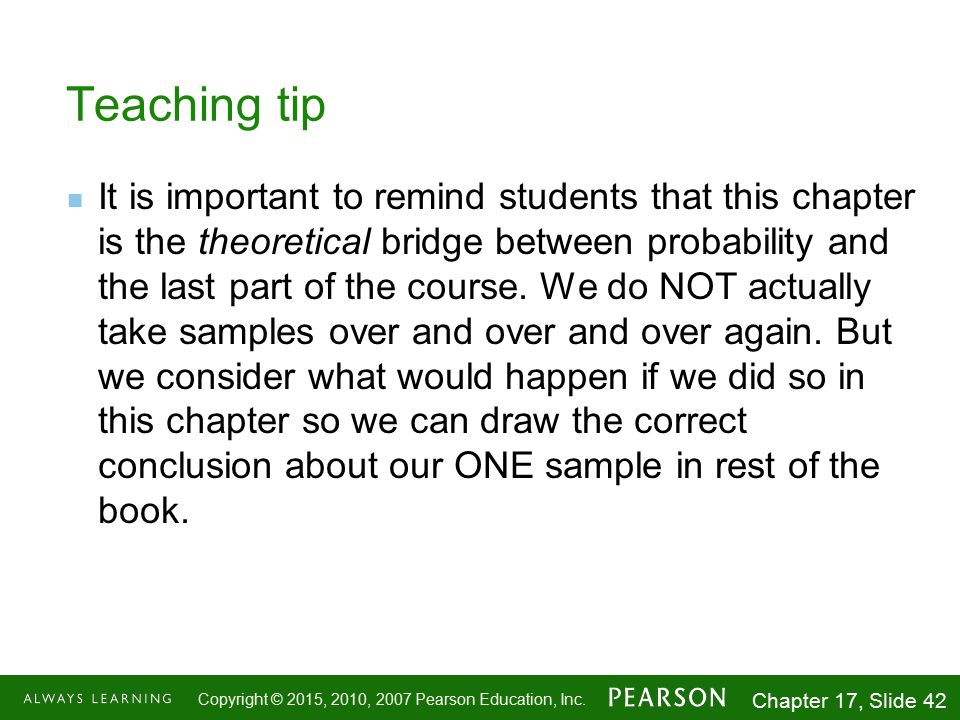 Teaching tip

It is important to remind students that this chapter is the theoretical bridge between probability and the last part of the course. We do NOT actually take samples over and over and over again. But we consider what would happen if we did so in this chapter so we can draw the correct conclusion about our ONE sample in rest of the book.

ALWAYS LEARNING Copyright © 2015, 2010, 2007 Pearson Education, Inc. PEARSON Chapter 17, Slide 42